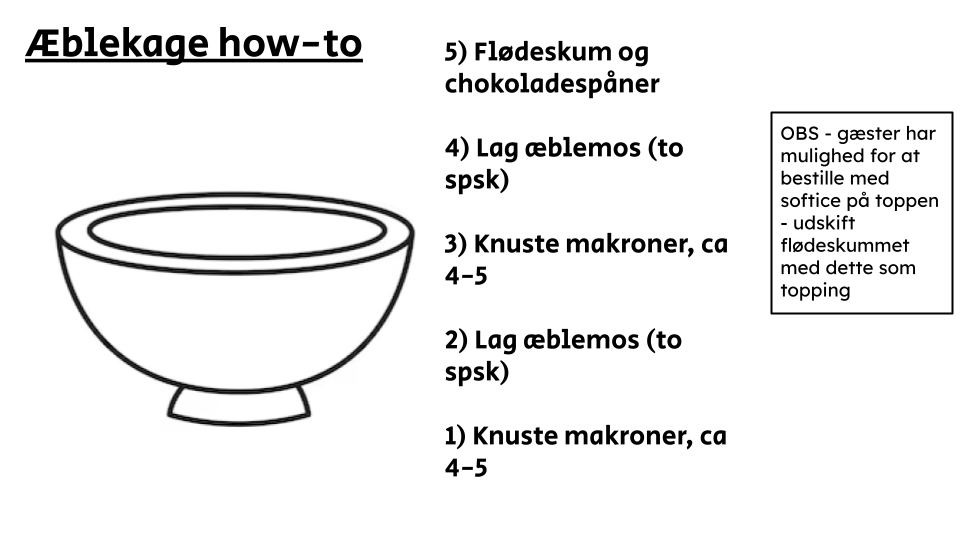 Æblekage how-to

5) Flødeskum og chokoladespåner

4) Lag æblemos (to spsk)

3) Knuste makroner, ca 4-5

2) Lag æblemos (to spsk)

1) Knuste makroner, ca 4-5

OBS - gæster har mulighed for at bestille med softice på toppen - udskift flødeskummet med dette som topping